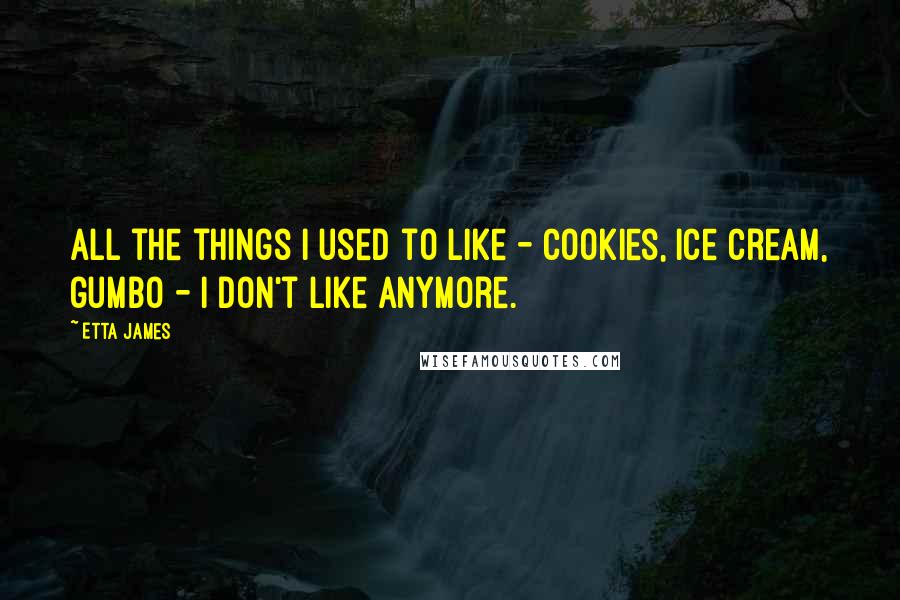 ALL THE THINGS I USED TO LIKE - COOKIES, ICE CREAM, GUMBO - I DON'T LIKE ANYMORE.

~ETTA JAMES

WISEFAMOUSQUOTES.COM